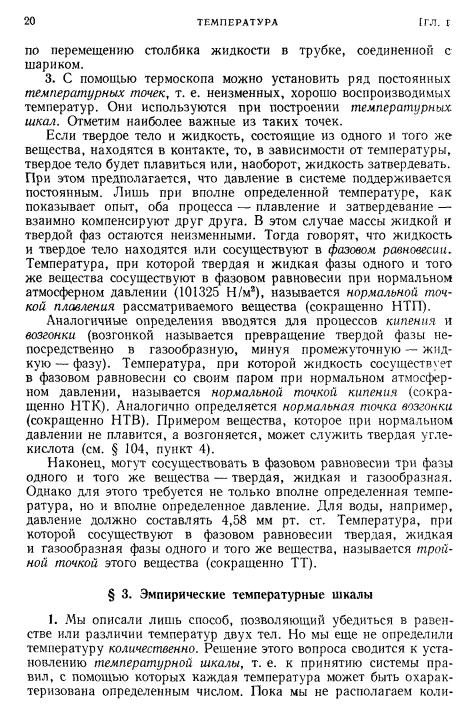 20 ТЕМПЕРАТУРА [ГЛ. I

по перемещению столбика жидкости в трубке, соединенной с шариком.

3. С помощью термоскопа можно установить ряд постоянных температурных точек, т. е. неизменных, хорошо воспроизводимых температур. Они используются при построении температурных шкал. Отметим наиболее важные из таких точек.

Если твердое тело и жидкость, состоящие из одного и того же вещества, находятся в контакте, то, в зависимости от температуры, твердое тело будет плавиться или, наоборот, жидкость затвердевать. При этом предполагается, что давление в системе поддерживается постоянным. Лишь при вполне определенной температуре, как показывает опыт, оба процесса — плавление и затвердевание — взаимно компенсируют друг друга. В этом случае массы жидкой и твердой фаз остаются неизменными. Тогда говорят, что жидкость и твердое тело находятся или сосуществуют в фазовом равновесии. Температура, при которой твердая и жидкая фазы одного и того же вещества сосуществуют в фазовом равновесии при нормальном атмосферном давлении (101325 Н/м²), называется нормальной точкой плавления рассматриваемого вещества (сокращенно НТП).

Аналогичные определения вводятся для процессов кипения и возгонки (возгонкой называется превращение твердой фазы непосредственно в газообразную, минуя промежуточную — жидкую — фазу). Температура, при которой жидкость сосуществует в фазовом равновесии со своим паром при нормальном атмосферном давлении, называется нормальной точкой кипения (сокращенно НТК). Аналогично определяется нормальная точка возгонки (сокращенно НТВ). Примером вещества, которое при нормальном давлении не плавится, а возгоняется, может служить твердая углекислота (см. § 104, пункт 4).

Наконец, могут сосуществовать в фазовом равновесии три фазы одного и того же вещества — твердая, жидкая и газообразная. Однако для этого требуется не только вполне определенная температура, но и вполне определенное давление. Для воды, например, давление должно составлять 4,58 мм рт. ст. Температура, при которой сосуществуют в фазовом равновесии твердая, жидкая и газообразная фазы одного и того же вещества, называется тройной точкой этого вещества (сокращенно ТТ).

§ 3. Эмпирические температурные шкалы

1. Мы описали лишь способ, позволяющий убедиться в равенстве или различии температур двух тел. Но мы еще не определили температуру количественно. Решение этого вопроса сводится к установлению температурной шкалы, т. е. к принятию системы правил, с помощью которых каждая температура может быть охарактеризована определенным числом. Пока мы не располагаем коли-